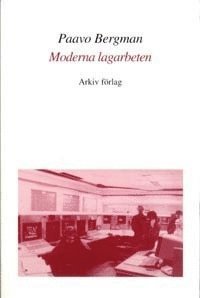 Paavo Bergman
Moderna lagarbeten

Arkiv förlag